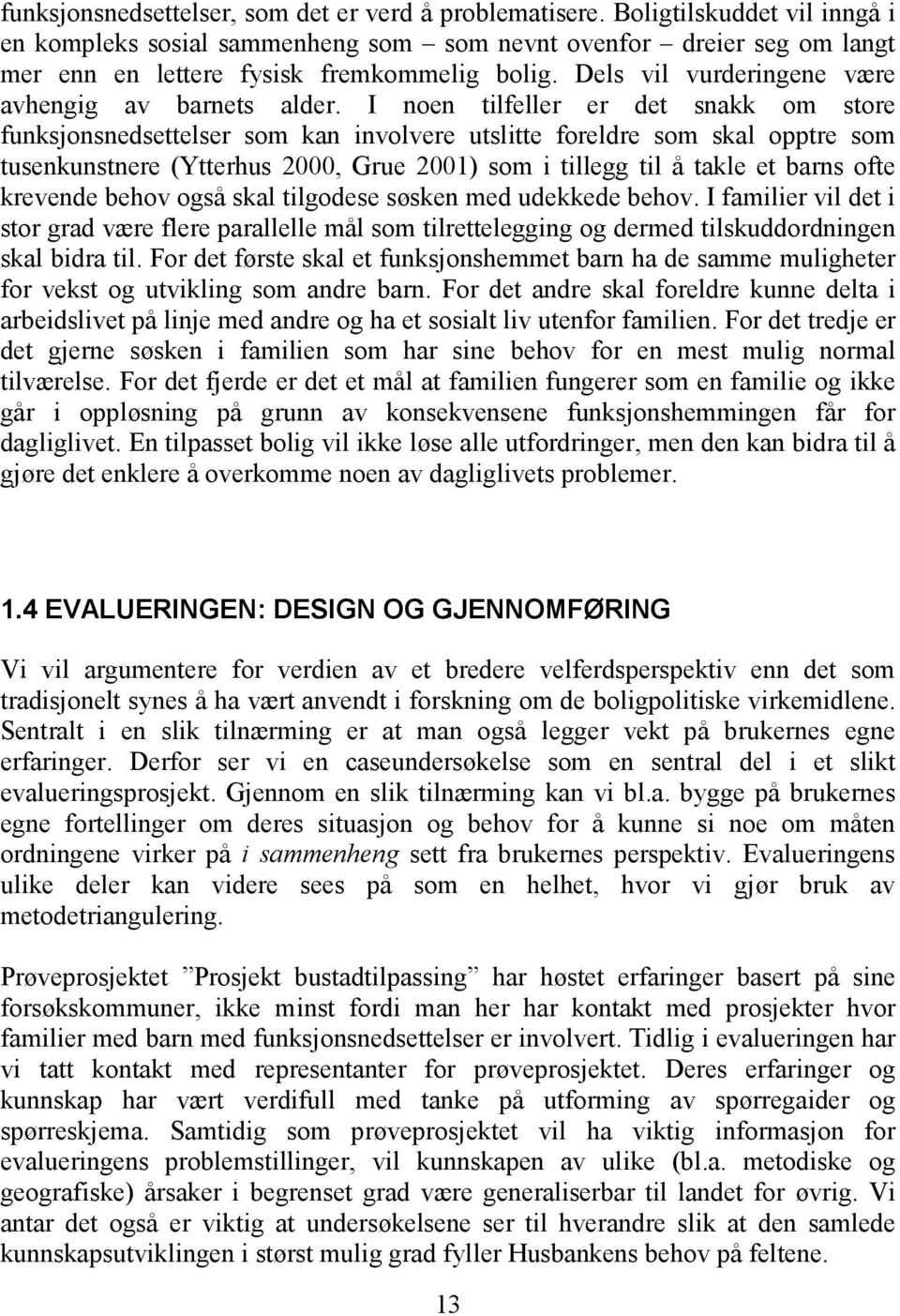 funksjonsnedsettelser, som det er verd å problematisere. Boligtilskuddet vil inngå i en kompleks sosial sammenheng som – som nevnt ovenfor – dreier seg om langt mer enn en lettere fysisk fremkommelig bolig. Dels vil vurderingene være avhengig av barnets alder. I noen tilfeller er det snakk om store funksjonsnedsettelser som kan involvere utslitte foreldre som skal opptre som tusenkunstnere (Ytterhus 2000, Grue 2001) som i tillegg til å takle et barns ofte krevende behov også skal tilgodese søsken med udekkede behov. I familier vil det i stor grad være flere parallelle mål som tilrettelegging og dermed tilskuddordningen skal bidra til. For det første skal et funksjonshemmet barn ha de samme muligheter for vekst og utvikling som andre barn. For det andre skal foreldre kunne delta i arbeidslivet på linje med andre og ha et sosialt liv utenfor familien. For det tredje er det gjerne søsken i familien som har sine behov for en mest mulig normal tilværelse. For det fjerde er det et mål at familien fungerer som en familie og ikke går i oppløsning på grunn av konsekvensene funksjonshemmingen får for dagliglivet. En tilpasset bolig vil ikke løse alle utfordringer, men den kan bidra til å gjøre det enklere å overkomme noen av dagliglivets problemer.

1.4 EVALUERINGEN: DESIGN OG GJENNOMFØRING

Vi vil argumentere for verdien av et bredere velferdsperspektiv enn det som tradisjonelt synes å ha vært anvendt i forskning om de boligpolitiske virkemidlene. Sentralt i en slik tilnærming er at man også legger vekt på brukernes egne erfaringer. Derfor ser vi en caseundersøkelse som en sentral del i et slikt evalueringsprosjekt. Gjennom en slik tilnærming kan vi bl.a. bygge på brukernes egne fortellinger om deres situasjon og behov for å kunne si noe om måten ordningene virker på i sammenheng sett fra brukernes perspektiv. Evalueringens ulike deler kan videre sees på som en helhet, hvor vi gjør bruk av metodetriangulering.

Prøveprosjektet ”Prosjekt bustadtilpassing” har høstet erfaringer basert på sine forsøkskommuner, ikke minst fordi man her har kontakt med prosjekter hvor familier med barn med funksjonsnedsettelser er involvert. Tidlig i evalueringen har vi tatt kontakt med representanter for prøveprosjektet. Deres erfaringer og kunnskap har vært verdifull med tanke på utforming av spørregaider og spørreskjema. Samtidig som prøveprosjektet vil ha viktig informasjon for evalueringens problemstillinger, vil kunnskapen av ulike (bl.a. metodiske og geografiske) årsaker i begrenset grad være generaliserbar til landet for øvrig. Vi antar det også er viktig at undersøkelsene ser til hverandre slik at den samlede kunnskapsutviklingen i størst mulig grad fyller Husbankens behov på feltene.

13